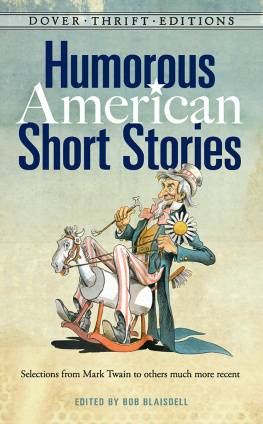 DOVER · THRIFT · EDITIONS

Humorous American Short Stories

Selections from Mark Twain to others much more recent

EDITED BY BOB BLAISDELL